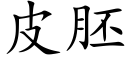 皮胚